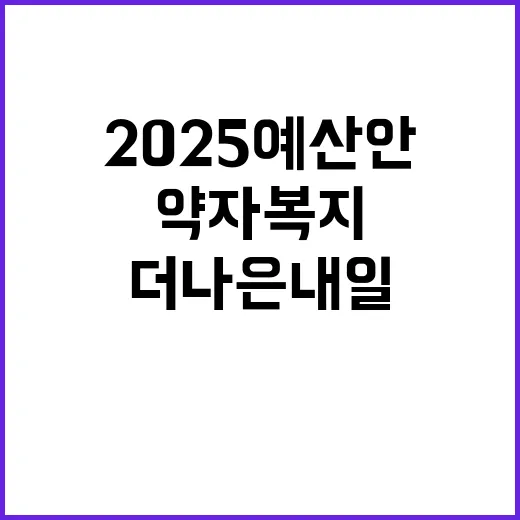 2025예산안
약자복지
더나은내일